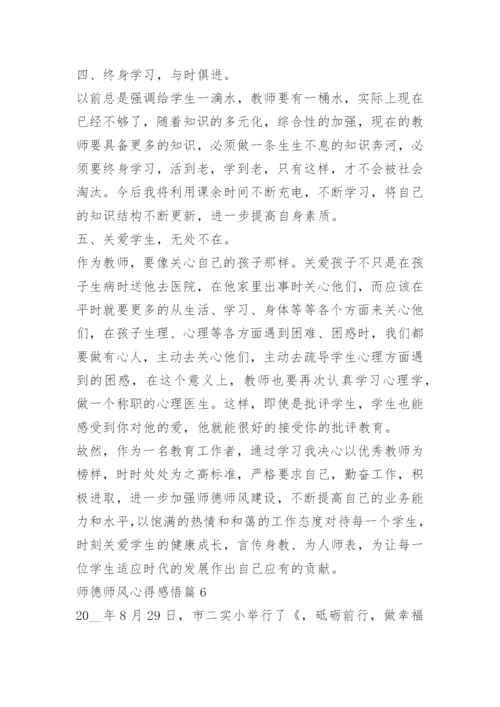 四、终身学习，与时俱进。

以前总是强调给学生一滴水，教师要有一桶水，实际上现在已经不够了，随着知识的多元化，综合性的加强，现在的教师要具备更多的知识，必须做一条生生不息的知识奔河，必须要终身学习，活到老，学到老，只有这样，才不会被社会淘汰。今后我将利用课余时间不断充电，不断学习，将自己的知识结构不断更新，进一步提高自身素质。

五、关爱学生，无处不在。

作为教师，要像关心自己的孩子那样。关爱孩子不只是在孩子生病时送他去医院，在他家里出事时关心他们，而应该在平时就要更多的从生活、学习、身体等等各个方面来关心他们，在孩子生理、心理等各方面遇到困难、困惑时，我们都要做有心人，主动去关心他们，主动去疏导学生心理方面遇到的困惑，在这个意义上，教师也要再次认真学习心理学，做一个称职的心理医生。这样，即使是批评学生，学生也能感受到你对他的爱，他就能很好的接受你的批评教育。

故然，作为一名教育工作者，通过学习我决心以优秀教师为榜样，时时处处为之高标准，严格要求自己，勤奋工作，积极进取，进一步加强师德师风建设，不断提高自己的业务能力和水平，以饱满的热情和和蔼的工作态度对待每一个学生，时刻关爱学生的健康成长，言传身教、为人师表，为让每一位学生适应时代的发展作出自己应有的贡献。

师德师风心得感悟篇 6

20__年 8 月 29 日，市二实小举行了《，砥砺前行，做幸福